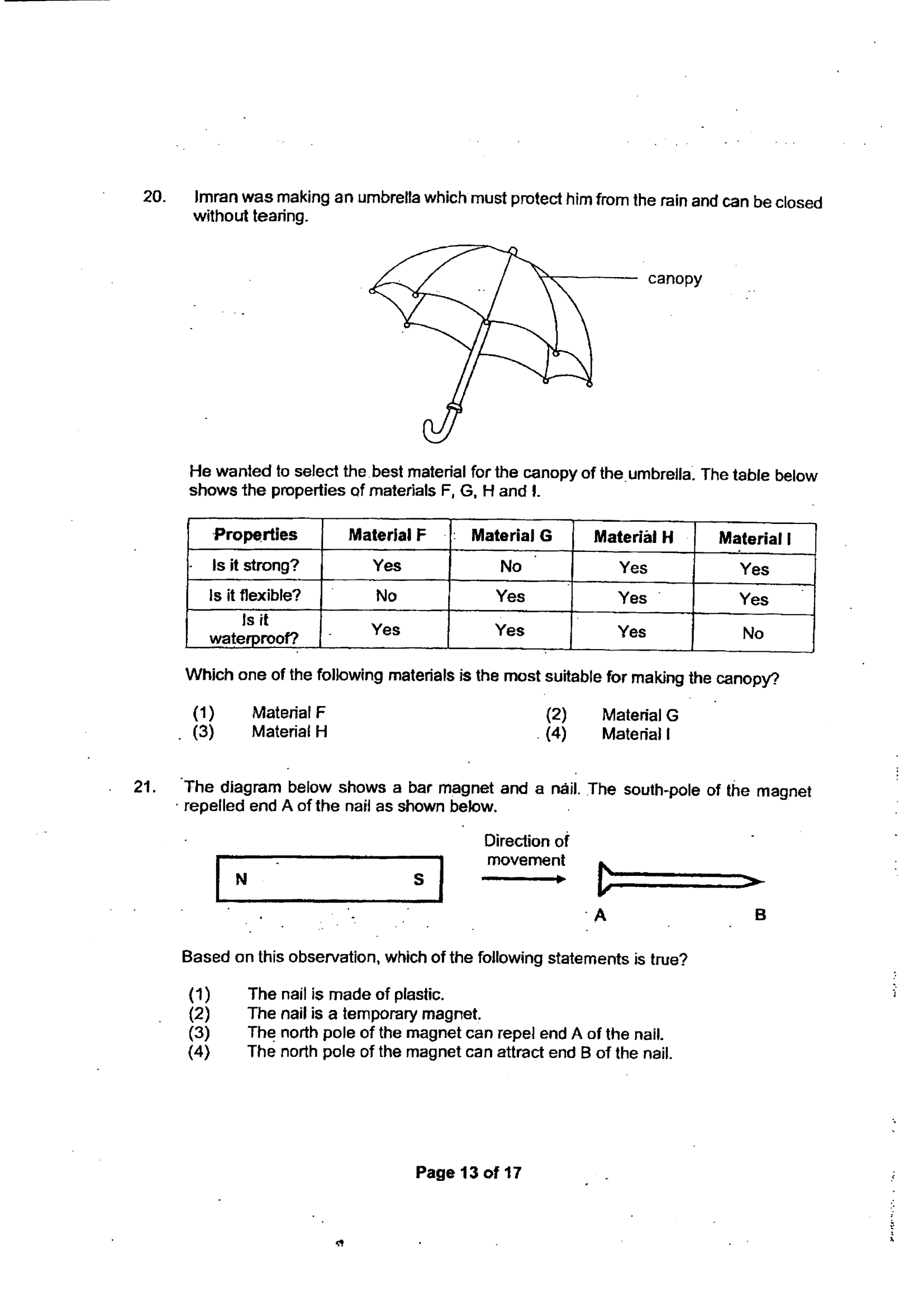 20. Imran was making an umbrella which must protect him from the rain and can be closed without tearing.

canopy

He wanted to select the best material for the canopy of the umbrella. The table below shows the properties of materials F, G, H and I.

| Properties | Material F | Material G | Material H | Material I |
|---|---|---|---|---|
| Is it strong? | Yes | No | Yes | Yes |
| Is it flexible? | No | Yes | Yes | Yes |
| Is it waterproof? | Yes | Yes | Yes | No |

Which one of the following materials is the most suitable for making the canopy?

(1) Material F
(2) Material G
(3) Material H
(4) Material I

21. The diagram below shows a bar magnet and a nail. The south-pole of the magnet repelled end A of the nail as shown below.

N S

Direction of movement

A B

Based on this observation, which of the following statements is true?

(1) The nail is made of plastic.
(2) The nail is a temporary magnet.
(3) The north pole of the magnet can repel end A of the nail.
(4) The north pole of the magnet can attract end B of the nail.

Page 13 of 17